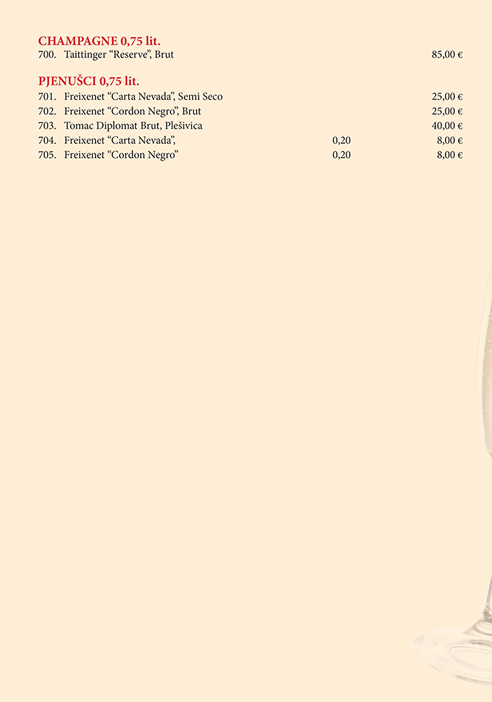 CHAMPAGNE 0,75 lit.
700. Taittinger "Reserve", Brut 85,00 €

PJENUŠCI 0,75 lit.
701. Freixenet "Carta Nevada", Semi Seco 25,00 €
702. Freixenet "Cordon Negro", Brut 25,00 €
703. Tomac Diplomat Brut, Plešivica 40,00 €
704. Freixenet "Carta Nevada", 0,20 8,00 €
705. Freixenet "Cordon Negro" 0,20 8,00 €